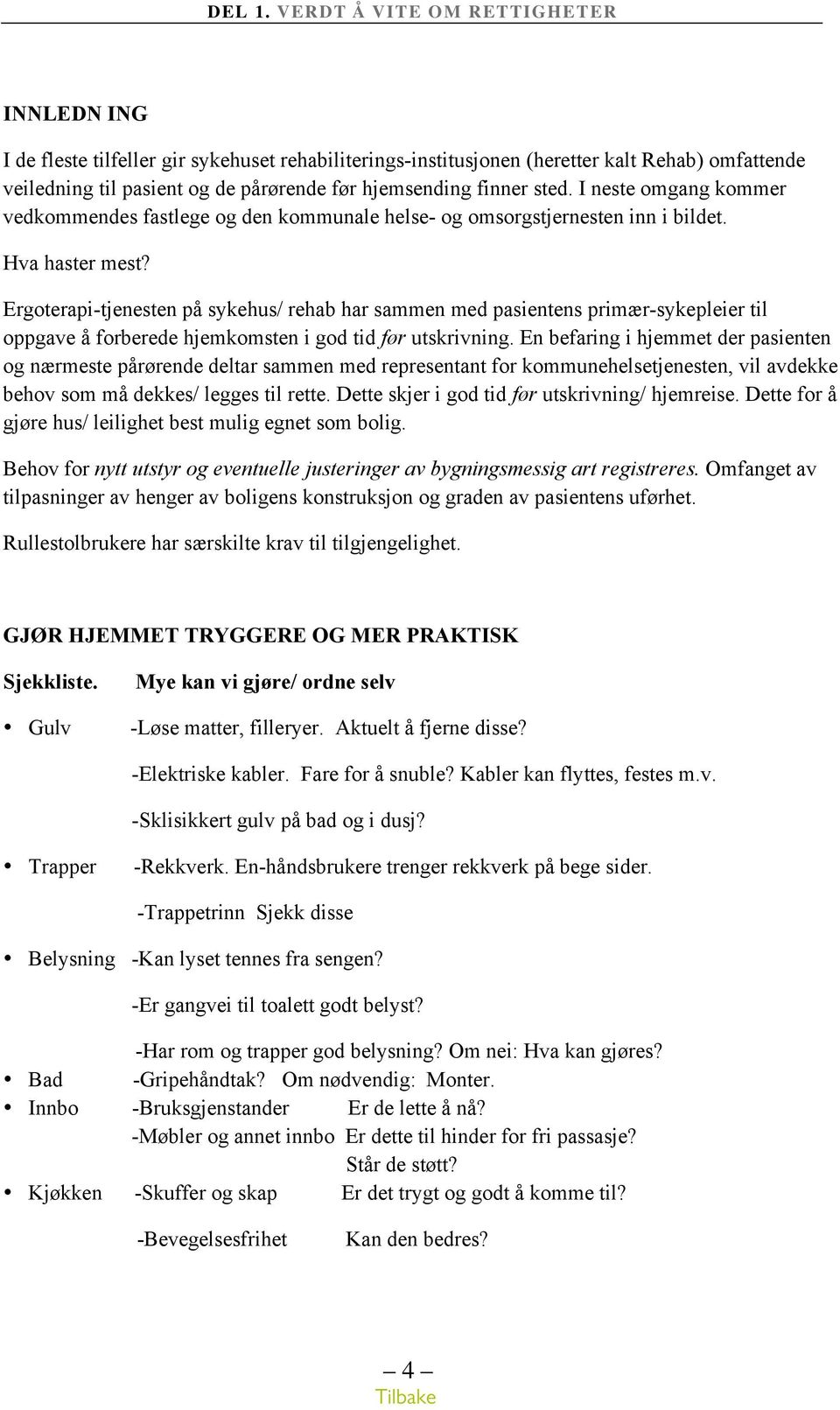 DEL 1. VERDT Å VITE OM RETTIGHETER

INNLEDN ING

I de fleste tilfeller gir sykehuset rehabiliterings-institusjonen (heretter kalt Rehab) omfattende veiledning til pasient og de pårørende før hjemsending finner sted. I neste omgang kommer vedkommendes fastlege og den kommunale helse- og omsorgstjernesten inn i bildet.

Hva haster mest?

Ergoterapi-tjenesten på sykehus/ rehab har sammen med pasientens primær-sykepleier til oppgave å forberede hjemkomsten i god tid før utskrivning. En befaring i hjemmet der pasienten og nærmeste pårørende deltar sammen med representant for kommunehelsetjenesten, vil avdekke behov som må dekkes/ legges til rette. Dette skjer i god tid før utskrivning/ hjemreise. Dette for å gjøre hus/ leilighet best mulig egnet som bolig.

Behov for nytt utstyr og eventuelle justeringer av bygningsmessig art registreres. Omfanget av tilpasninger av henger av boligens konstruksjon og graden av pasientens uførhet.

Rullestolbrukere har særskilte krav til tilgjengelighet.

GJØR HJEMMET TRYGGERE OG MER PRAKTISK

Sjekkliste. Mye kan vi gjøre/ ordne selv

• Gulv -Løse matter, filleryer. Aktuelt å fjerne disse?

-Elektriske kabler. Fare for å snuble? Kabler kan flyttes, festes m.v.

-Sklisikkert gulv på bad og i dusj?

• Trapper -Rekkverk. En-håndsbrukere trenger rekkverk på bege sider.

-Trappetrinn Sjekk disse

• Belysning -Kan lyset tennes fra sengen?

-Er gangvei til toalett godt belyst?

-Har rom og trapper god belysning? Om nei: Hva kan gjøres?

• Bad -Gripehåndtak? Om nødvendig: Monter.

• Innbo -Bruksgjenstander Er de lette å nå?

-Møbler og annet innbo Er dette til hinder for fri passasje? Står de støtt?

• Kjøkken -Skuffer og skap Er det trygt og godt å komme til?

-Bevegelsesfrihet Kan den bedres?

– 4 –
Tilbake